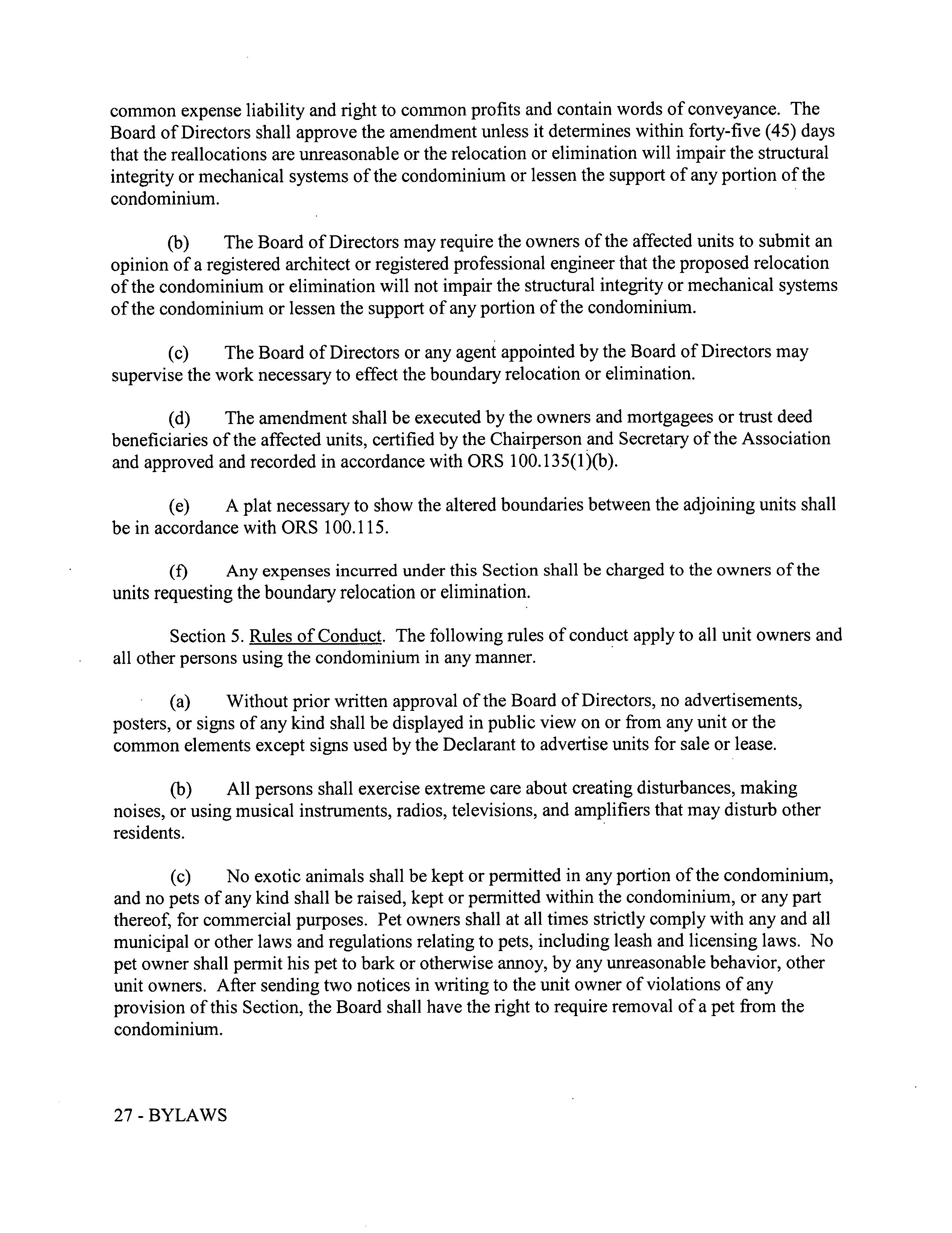 common expense liability and right to common profits and contain words of conveyance. The Board of Directors shall approve the amendment unless it determines within forty-five (45) days that the reallocations are unreasonable or the relocation or elimination will impair the structural integrity or mechanical systems of the condominium or lessen the support of any portion of the condominium.

(b) The Board of Directors may require the owners of the affected units to submit an opinion of a registered architect or registered professional engineer that the proposed relocation of the condominium or elimination will not impair the structural integrity or mechanical systems of the condominium or lessen the support of any portion of the condominium.

(c) The Board of Directors or any agent appointed by the Board of Directors may supervise the work necessary to effect the boundary relocation or elimination.

(d) The amendment shall be executed by the owners and mortgagees or trust deed beneficiaries of the affected units, certified by the Chairperson and Secretary of the Association and approved and recorded in accordance with ORS 100.135(1)(b).

(e) A plat necessary to show the altered boundaries between the adjoining units shall be in accordance with ORS 100.115.

(f) Any expenses incurred under this Section shall be charged to the owners of the units requesting the boundary relocation or elimination.

Section 5. Rules of Conduct. The following rules of conduct apply to all unit owners and all other persons using the condominium in any manner.

(a) Without prior written approval of the Board of Directors, no advertisements, posters, or signs of any kind shall be displayed in public view on or from any unit or the common elements except signs used by the Declarant to advertise units for sale or lease.

(b) All persons shall exercise extreme care about creating disturbances, making noises, or using musical instruments, radios, televisions, and amplifiers that may disturb other residents.

(c) No exotic animals shall be kept or permitted in any portion of the condominium, and no pets of any kind shall be raised, kept or permitted within the condominium, or any part thereof, for commercial purposes. Pet owners shall at all times strictly comply with any and all municipal or other laws and regulations relating to pets, including leash and licensing laws. No pet owner shall permit his pet to bark or otherwise annoy, by any unreasonable behavior, other unit owners. After sending two notices in writing to the unit owner of violations of any provision of this Section, the Board shall have the right to require removal of a pet from the condominium.

27 - BYLAWS